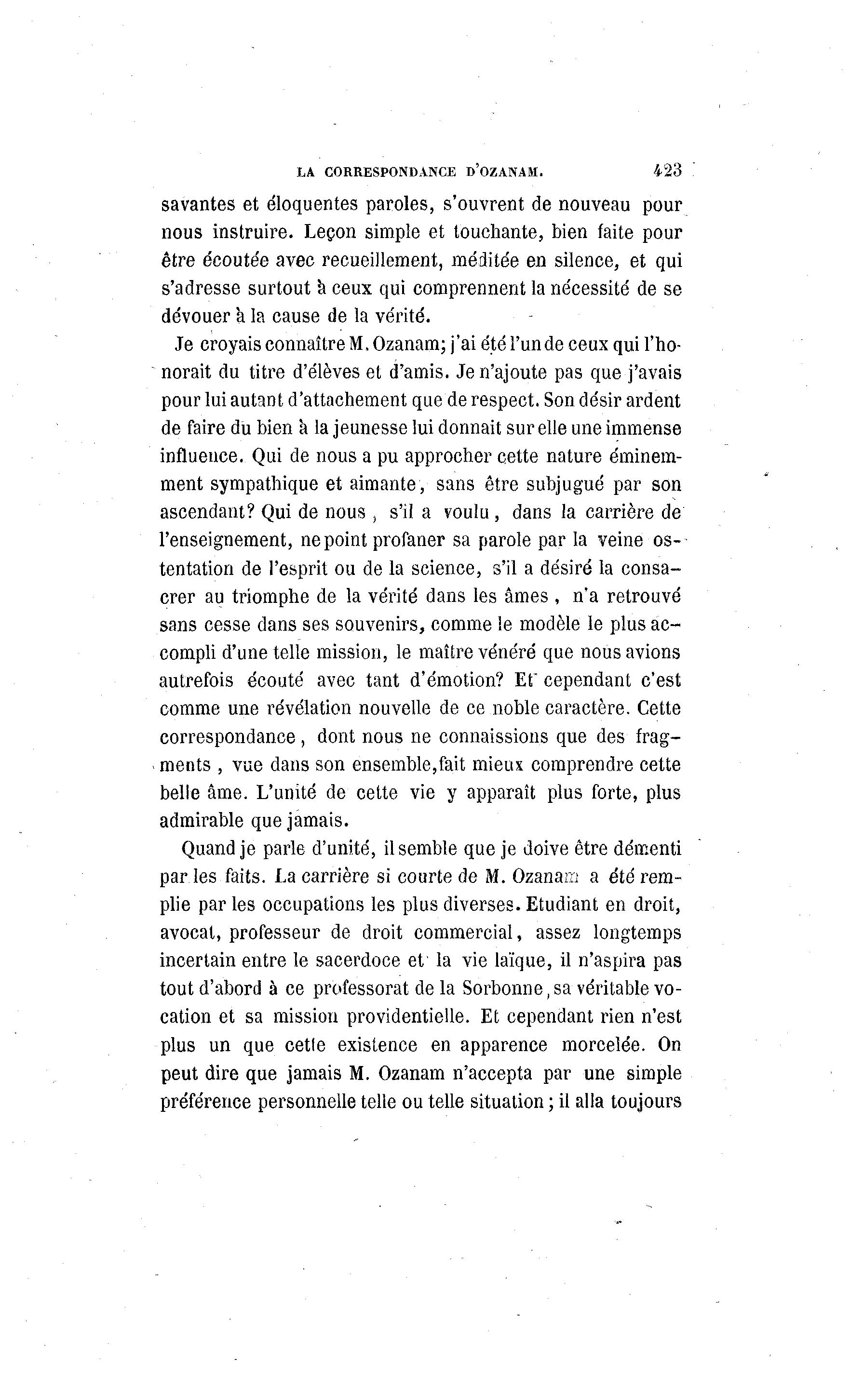 LA CORRESPONDANCE D'OZANAM. 423

savantes et éloquentes paroles, s'ouvrent de nouveau pour nous instruire. Leçon simple et touchante, bien faite pour être écoutée avec recueillement, méditée en silence, et qui s'adresse surtout à ceux qui comprennent la nécessité de se dévouer à la cause de la vérité.

Je croyais connaître M. Ozanam; j'ai été l'un de ceux qui l'honorait du titre d'élèves et d'amis. Je n'ajoute pas que j'avais pour lui autant d'attachement que de respect. Son désir ardent de faire du bien à la jeunesse lui donnait sur elle une immense influence. Qui de nous a pu approcher cette nature éminemment sympathique et aimante, sans être subjugué par son ascendant? Qui de nous, s'il a voulu, dans la carrière de l'enseignement, ne point profaner sa parole par la veine ostentation de l'esprit ou de la science, s'il a désiré la consacrer au triomphe de la vérité dans les âmes, n'a retrouvé sans cesse dans ses souvenirs, comme le modèle le plus accompli d'une telle mission, le maître vénéré que nous avions autrefois écouté avec tant d'émotion? Et cependant c'est comme une révélation nouvelle de ce noble caractère. Cette correspondance, dont nous ne connaissions que des fragments, vue dans son ensemble, fait mieux comprendre cette belle âme. L'unité de cette vie y apparaît plus forte, plus admirable que jamais.

Quand je parle d'unité, il semble que je doive être démenti par les faits. La carrière si courte de M. Ozanam a été remplie par les occupations les plus diverses. Etudiant en droit, avocat, professeur de droit commercial, assez longtemps incertain entre le sacerdoce et la vie laïque, il n'aspira pas tout d'abord à ce professorat de la Sorbonne, sa véritable vocation et sa mission providentielle. Et cependant rien n'est plus un que cette existence en apparence morcelée. On peut dire que jamais M. Ozanam n'accepta par une simple préférence personnelle telle ou telle situation; il alla toujours